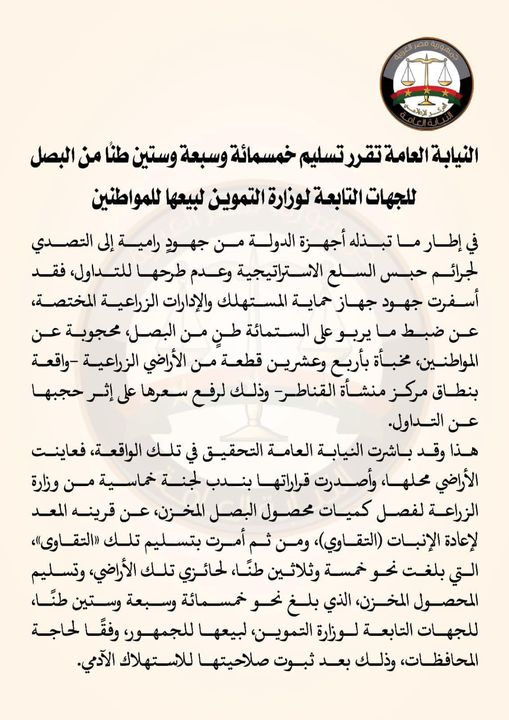 جمهورية مصر العربية
مركز الإعلام
النيابة العامة

النيابة العامة تقرر تسليم خمسمائة وسبعة وستين طنًا من البصل للجهات التابعة لوزارة التموين لبيعها للمواطنين

في إطار ما تبذله أجهزة الدولة من جهودٍ رامية إلى التصدي لجرائم حبس السلع الاستراتيجية وعدم طرحها للتداول، فقد أسفرت جهود جهاز حماية المستهلك والإدارات الزراعية المختصة، عن ضبط ما يربو على الستمائة طنٍ من البصل، محجوبة عن المواطنين، مخبأة بأربع وعشرين قطعة من الأراضي الزراعية -واقعة بنطاق مركز منشأة القناطر- وذلك لرفع سعرها على إثر حجبها عن التداول.

هذا وقد باشرت النيابة العامة التحقيق في تلك الواقعة، فعاينت الأراضي محلها، وأصدرت قراراتها بندب لجنة خماسية من وزارة الزراعة لفصل كميات محصول البصل المخزن، عن قرينه المعد لإعادة الإنبات (التقاوي)، ومن ثم أمرت بتسليم تلك «التقاوى»، التي بلغت نحو خمسة وثلاثين طنًا، لحائزي تلك الأراضي، وتسليم المحصول المخزن، الذي بلغ نحو خمسمائة وسبعة وستين طنًا، للجهات التابعة لوزارة التموين، لبيعها للجمهور، وفقًا لحاجة المحافظات، وذلك بعد ثبوت صلاحيتها للاستهلاك الآدمي.